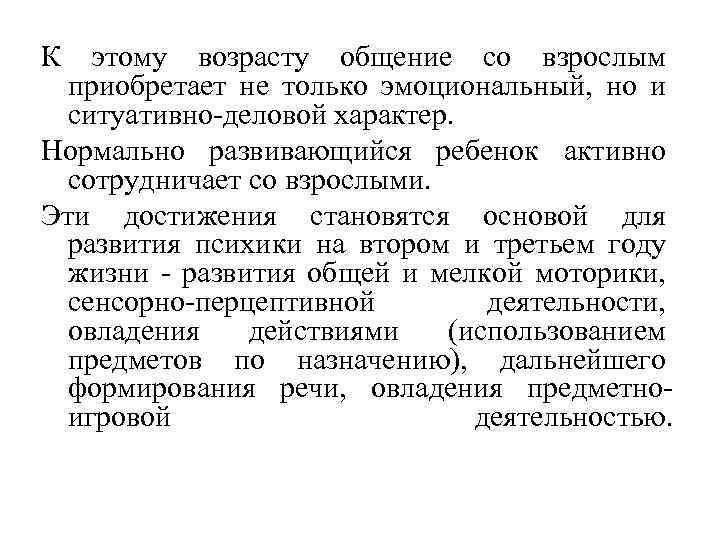 К этому возрасту общение со взрослым приобретает не только эмоциональный, но и ситуативно-деловой характер.

Нормально развивающийся ребенок активно сотрудничает со взрослыми.

Эти достижения становятся основой для развития психики на втором и третьем году жизни - развития общей и мелкой моторики, сенсорно-перцептивной деятельности, овладения действиями (использованием предметов по назначению), дальнейшего формирования речи, овладения предметно-игровой деятельностью.